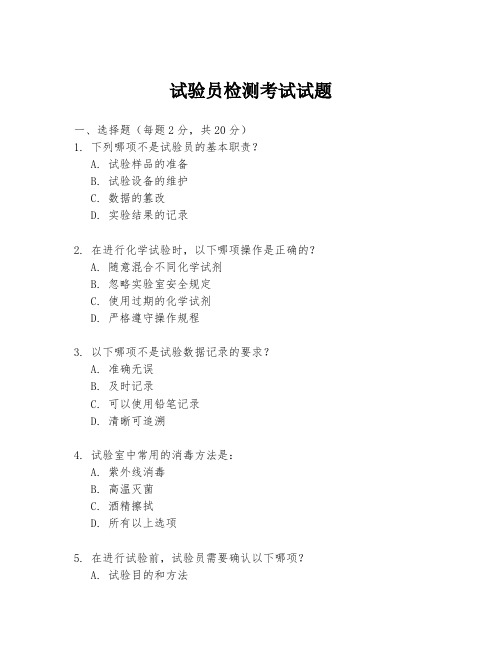 试验员检测考试试题

一、选择题（每题 2 分，共 20 分）
1. 下列哪项不是试验员的基本职责？
A. 试验样品的准备
B. 试验设备的维护
C. 数据的篡改
D. 实验结果的记录

2. 在进行化学试验时，以下哪项操作是正确的？
A. 随意混合不同化学试剂
B. 忽略实验室安全规定
C. 使用过期的化学试剂
D. 严格遵守操作规程

3. 以下哪项不是试验数据记录的要求？
A. 准确无误
B. 及时记录
C. 可以使用铅笔记录
D. 清晰可追溯

4. 试验室中常用的消毒方法是：
A. 紫外线消毒
B. 高温灭菌
C. 酒精擦拭
D. 所有以上选项

5. 在进行试验前，试验员需要确认以下哪项？
A. 试验目的和方法